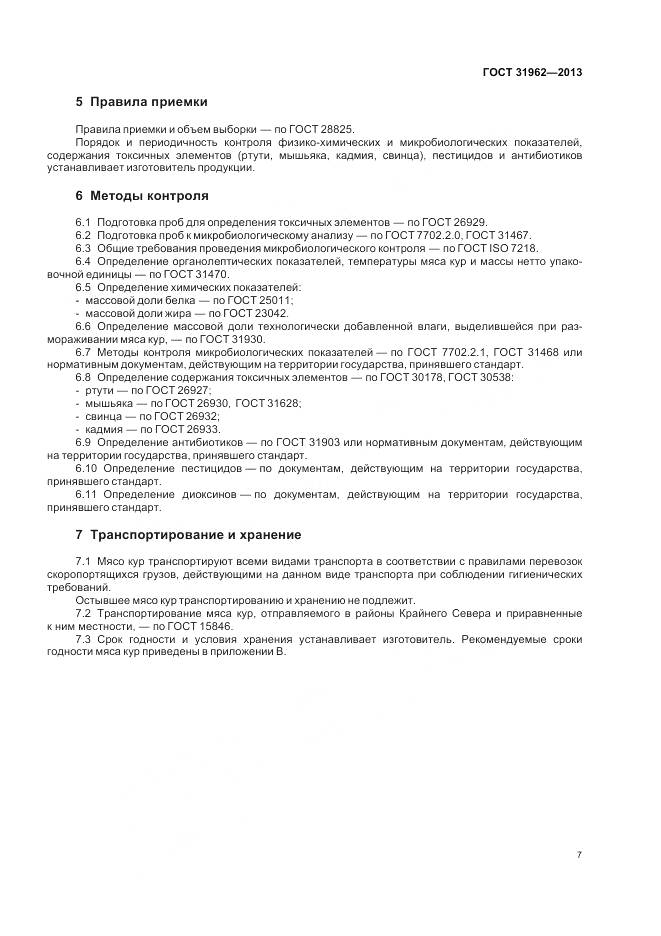 ГОСТ 31962—2013

5 Правила приемки

Правила приемки и объем выборки — по ГОСТ 28825.

Порядок и периодичность контроля физико-химических и микробиологических показателей, содержания токсичных элементов (ртути, мышьяка, кадмия, свинца), пестицидов и антибиотиков устанавливает изготовитель продукции.

6 Методы контроля

6.1 Подготовка проб для определения токсичных элементов — по ГОСТ 26929.

6.2 Подготовка проб к микробиологическому анализу — по ГОСТ 7702.2.0, ГОСТ 31467.

6.3 Общие требования проведения микробиологического контроля — по ГОСТ ISO 7218.

6.4 Определение органолептических показателей, температуры мяса кур и массы нетто упаковочной единицы — по ГОСТ 31470.

6.5 Определение химических показателей:

- массовой доли белка — по ГОСТ 25011;
- массовой доли жира — по ГОСТ 23042.

6.6 Определение массовой доли технологически добавленной влаги, выделившейся при размораживании мяса кур, — по ГОСТ 31930.

6.7 Методы контроля микробиологических показателей — по ГОСТ 7702.2.1, ГОСТ 31468 или нормативным документам, действующим на территории государства, принявшего стандарт.

6.8 Определение содержания токсичных элементов — по ГОСТ 30178, ГОСТ 30538:

- ртути — по ГОСТ 26927;
- мышьяка — по ГОСТ 26930, ГОСТ 31628;
- свинца — по ГОСТ 26932;
- кадмия — по ГОСТ 26933.

6.9 Определение антибиотиков — по ГОСТ 31903 или нормативным документам, действующим на территории государства, принявшего стандарт.

6.10 Определение пестицидов — по документам, действующим на территории государства, принявшего стандарт.

6.11 Определение диоксинов — по документам, действующим на территории государства, принявшего стандарт.

7 Транспортирование и хранение

7.1 Мясо кур транспортируют всеми видами транспорта в соответствии с правилами перевозок скоропортящихся грузов, действующими на данном виде транспорта при соблюдении гигиенических требований.

Остывшее мясо кур транспортированию и хранению не подлежит.

7.2 Транспортирование мяса кур, отправляемого в районы Крайнего Севера и приравненные к ним местности, — по ГОСТ 15846.

7.3 Срок годности и условия хранения устанавливает изготовитель. Рекомендуемые сроки годности мяса кур приведены в приложении В.

7